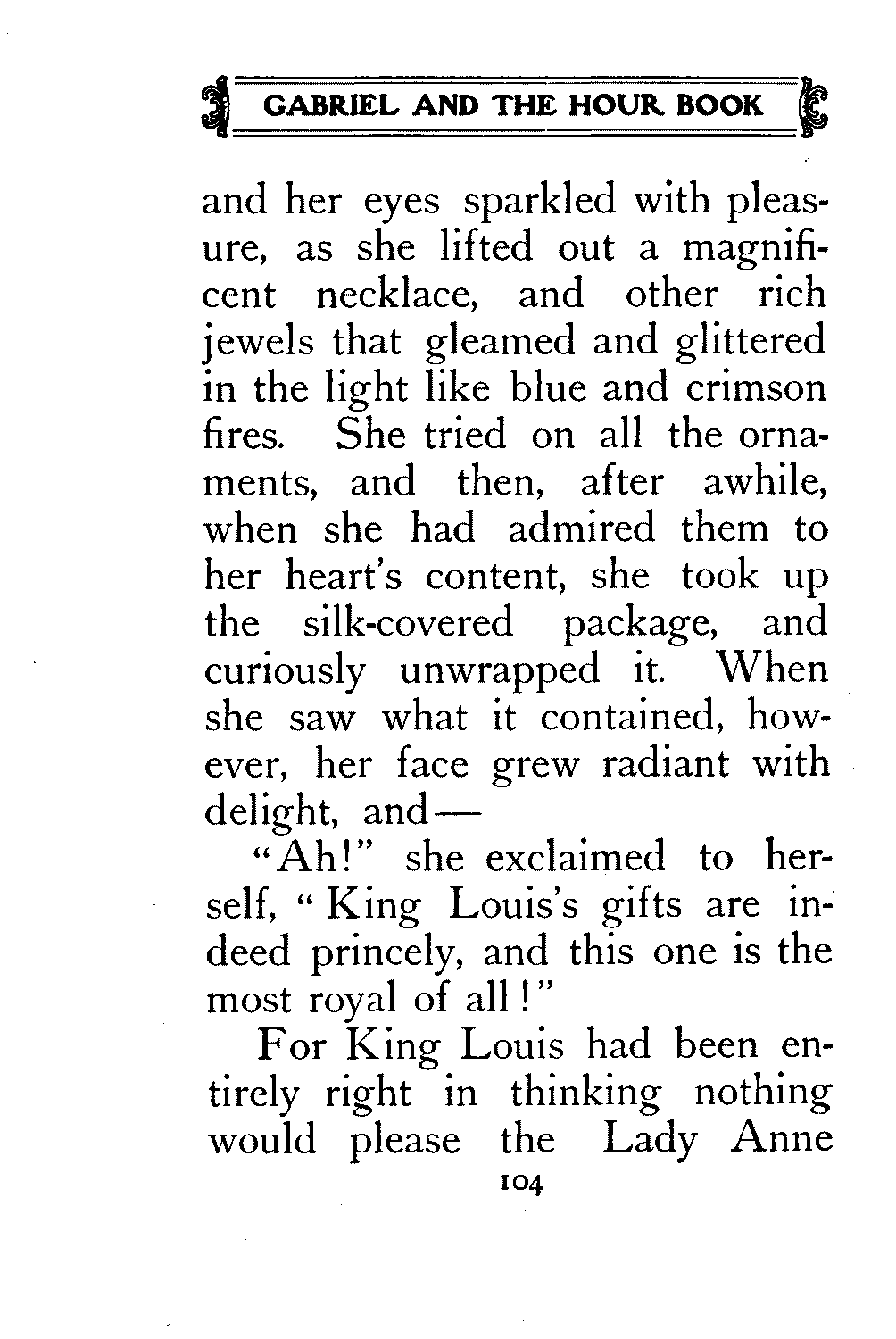 GABRIEL AND THE HOUR BOOK

and her eyes sparkled with pleasure, as she lifted out a magnificent necklace, and other rich jewels that gleamed and glittered in the light like blue and crimson fires. She tried on all the ornaments, and then, after awhile, when she had admired them to her heart's content, she took up the silk-covered package, and curiously unwrapped it. When she saw what it contained, however, her face grew radiant with delight, and—

"Ah!" she exclaimed to herself, "King Louis's gifts are indeed princely, and this one is the most royal of all!"

For King Louis had been entirely right in thinking nothing would please the Lady Anne

104